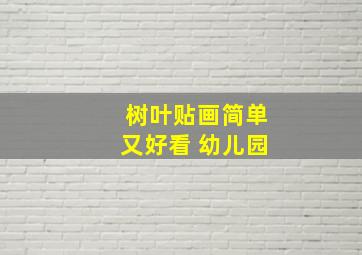 树叶贴画简单
又好看 幼儿园